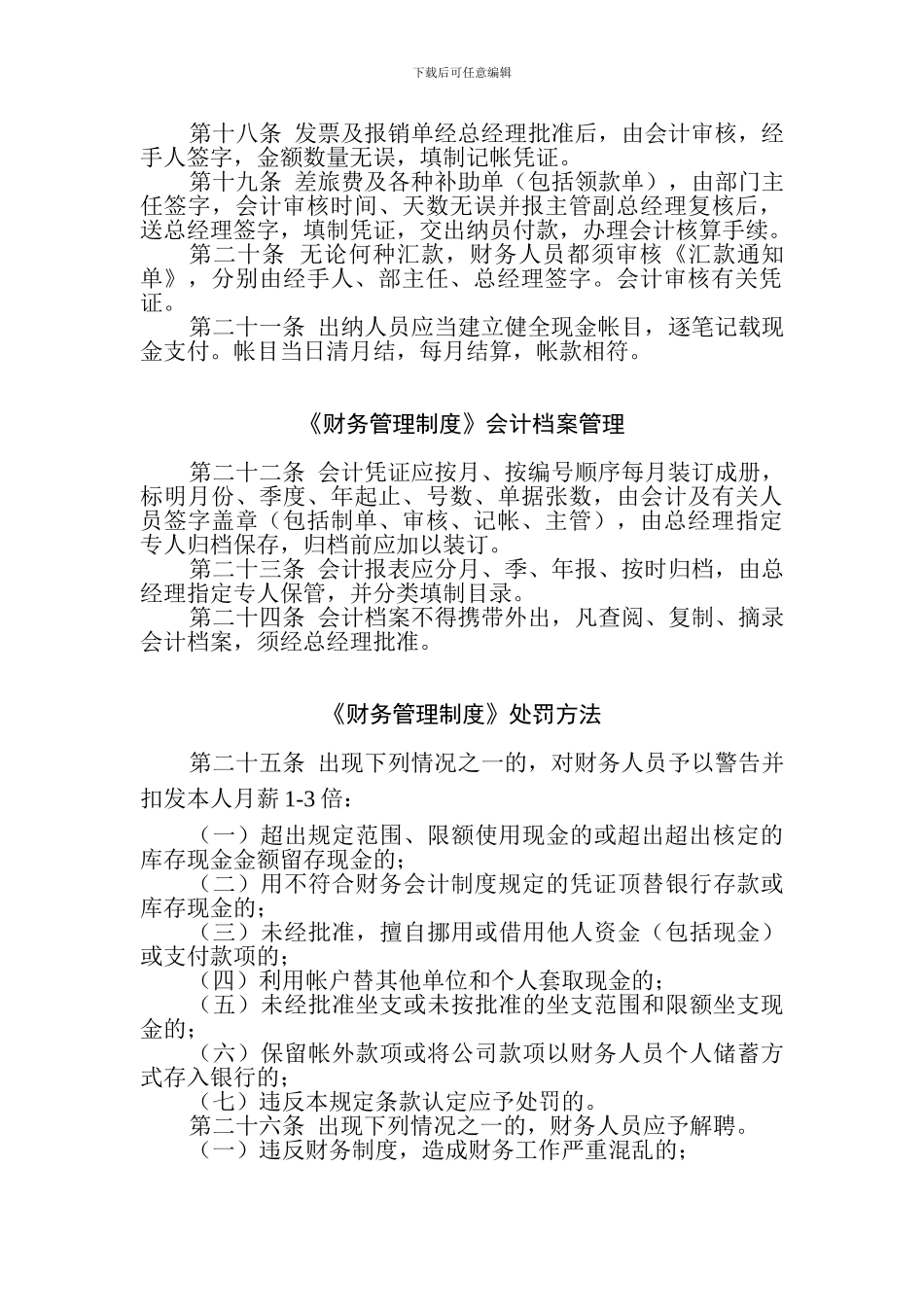 下载后可任意编辑

第十八条 发票及报销单经总经理批准后，由会计审核，经手人签字，金额数量无误，填制记帐凭证。
第十九条 差旅费及各种补助单（包括领款单），由部门主任签字，会计审核时间、天数无误并报主管副总经理复核后，送总经理签字，填制凭证，交出纳员付款，办理会计核算手续。
第二十条 无论何种汇款，财务人员都须审核《汇款通知单》，分别由经手人、部主任、总经理签字。会计审核有关凭证。
第二十一条 出纳人员应当建立健全现金帐目，逐笔记载现金支付。帐目当日清月结，每月结算，帐款相符。

《财务管理制度》会计档案管理

第二十二条 会计凭证应按月、按编号顺序每月装订成册，标明月份、季度、年起止、号数、单据张数，由会计及有关人员签字盖章（包括制单、审核、记帐、主管），由总经理指定专人归档保存，归档前应加以装订。
第二十三条 会计报表应分月、季、年报、按时归档，由总经理指定专人保管，并分类填制目录。
第二十四条 会计档案不得携带外出，凡查阅、复制、摘录会计档案，须经总经理批准。

《财务管理制度》处罚方法

第二十五条 出现下列情况之一的，对财务人员予以警告并扣发本人月薪 1-3 倍：
（一）超出规定范围、限额使用现金的或超出超出核定的库存现金金额留存现金的；
（二）用不符合财务会计制度规定的凭证顶替银行存款或库存现金的；
（三）未经批准，擅自挪用或借用他人资金（包括现金）或支付款项的；
（四）利用帐户替其他单位和个人套取现金的；
（五）未经批准坐支或未按批准的坐支范围和限额坐支现金的；
（六）保留帐外款项或将公司款项以财务人员个人储蓄方式存入银行的；
（七）违反本规定条款认定应予处罚的。
第二十六条 出现下列情况之一的，财务人员应予解聘。
（一）违反财务制度，造成财务工作严重混乱的；